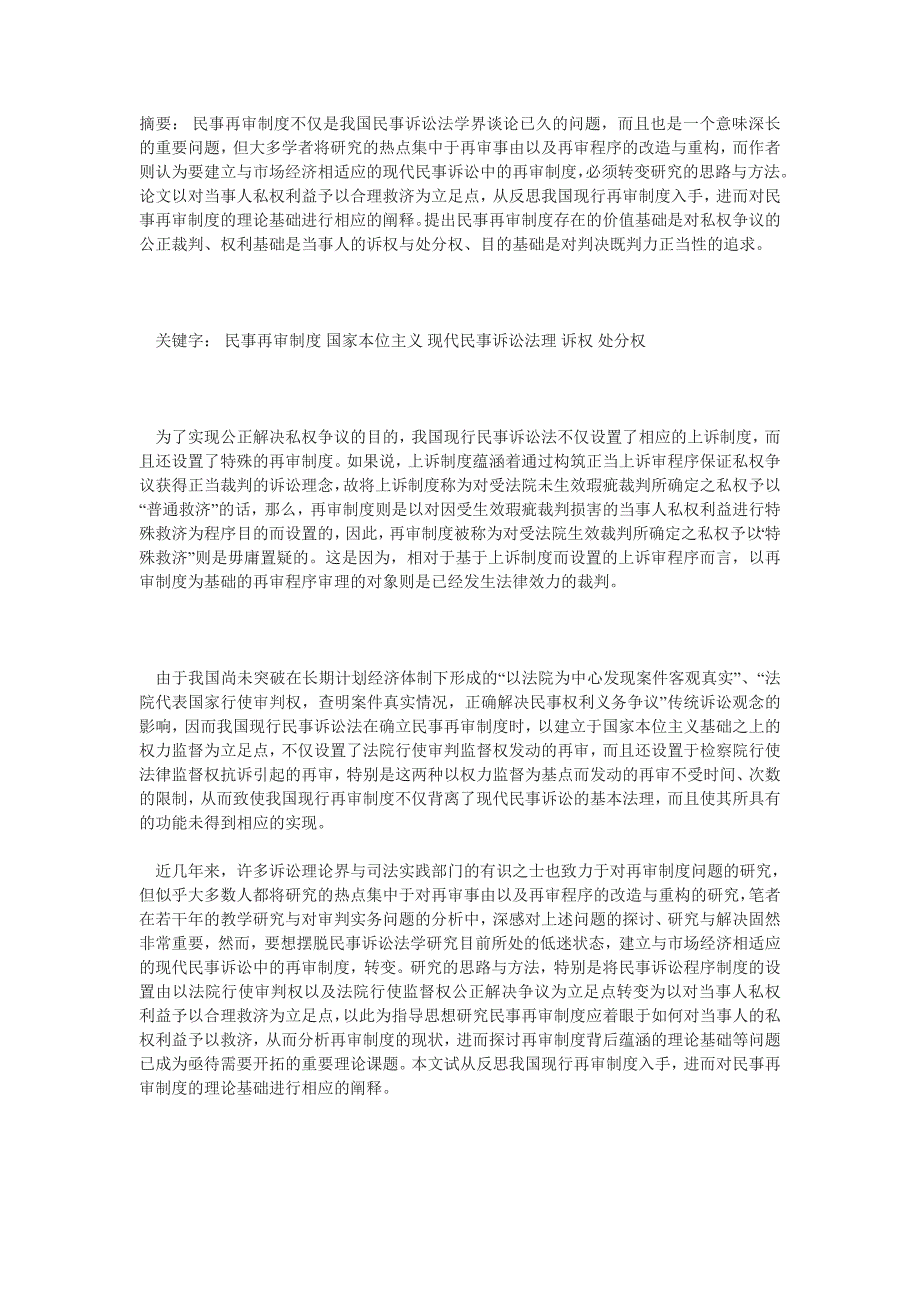 摘要： 民事再审制度不仅是我国民事诉讼法学界谈论已久的问题，而且也是一个意味深长的重要问题，但大多学者将研究的热点集中于再审事由以及再审程序的改造与重构，而作者则认为要建立与市场经济相适应的现代民事诉讼中的再审制度，必须转变研究的思路与方法。论文以对当事人私权利益予以合理救济为立足点，从反思我国现行再审制度入手，进而对民事再审制度的理论基础进行相应的阐释。提出民事再审制度存在的价值基础是对私权争议的公正裁判、权利基础是当事人的诉权与处分权、目的基础是对判决既判力正当性的追求。

关键字： 民事再审制度 国家本位主义 现代民事诉讼法理 诉权 处分权

为了实现公正解决私权争议的目的，我国现行民事诉讼法不仅设置了相应的上诉制度，而且还设置了特殊的再审制度。如果说，上诉制度蕴涵着通过构筑正当上诉审程序保证私权争议获得正当裁判的诉讼理念，故将上诉制度称为对受法院未生效瑕疵裁判所确定之私权予以“普通救济”的话，那么，再审制度则是以对因受生效瑕疵裁判损害的当事人私权利益进行特殊救济为程序目的而设置的，因此，再审制度被称为对受法院生效裁判所确定之私权予以“特殊救济”则是毋庸置疑的。这是因为，相对于基于上诉制度而设置的上诉审程序而言，以再审制度为基础的再审程序审理的对象则是已经发生法律效力的裁判。

由于我国尚未突破在长期计划经济体制下形成的“以法院为中心发现案件客观真实”、“法院代表国家行使审判权，查明案件真实情况，正确解决民事权利义务争议”传统诉讼观念的影响，因而我国现行民事诉讼法在确立民事再审制度时，以建立于国家本位主义基础之上的权力监督为立足点，不仅设置了法院行使审判监督权发动的再审，而且还设置于检察院行使法律监督权抗诉引起的再审，特别是这两种以权力监督为基点而发动的再审不受时间、次数的限制，从而致使我国现行再审制度不仅背离了现代民事诉讼的基本法理，而且使其所具有的功能未得到相应的实现。

近几年来，许多诉讼理论界与司法实践部门的有识之士也致力于对再审制度问题的研究，但似乎大多数人都将研究的热点集中于对再审事由以及再审程序的改造与重构的研究，笔者在若干年的教学研究与对审判实务问题的分析中，深感对上述问题的探讨、研究与解决固然非常重要，然而，要想摆脱民事诉讼法学研究目前所处的低迷状态，建立与市场经济相适应的现代民事诉讼中的再审制度，转变。研究的思路与方法，特别是将民事诉讼程序制度的设置由以法院行使审判权以及法院行使监督权公正解决争议为立足点转变为以对当事人私权利益予以合理救济为立足点，以此为指导思想研究民事再审制度应着眼于如何对当事人的私权利益予以救济，从而分析再审制度的现状，进而探讨再审制度背后蕴涵的理论基础等问题已成为亟待需要开拓的重要理论课题。本文试从反思我国现行再审制度入手，进而对民事再审制度的理论基础进行相应的阐释。